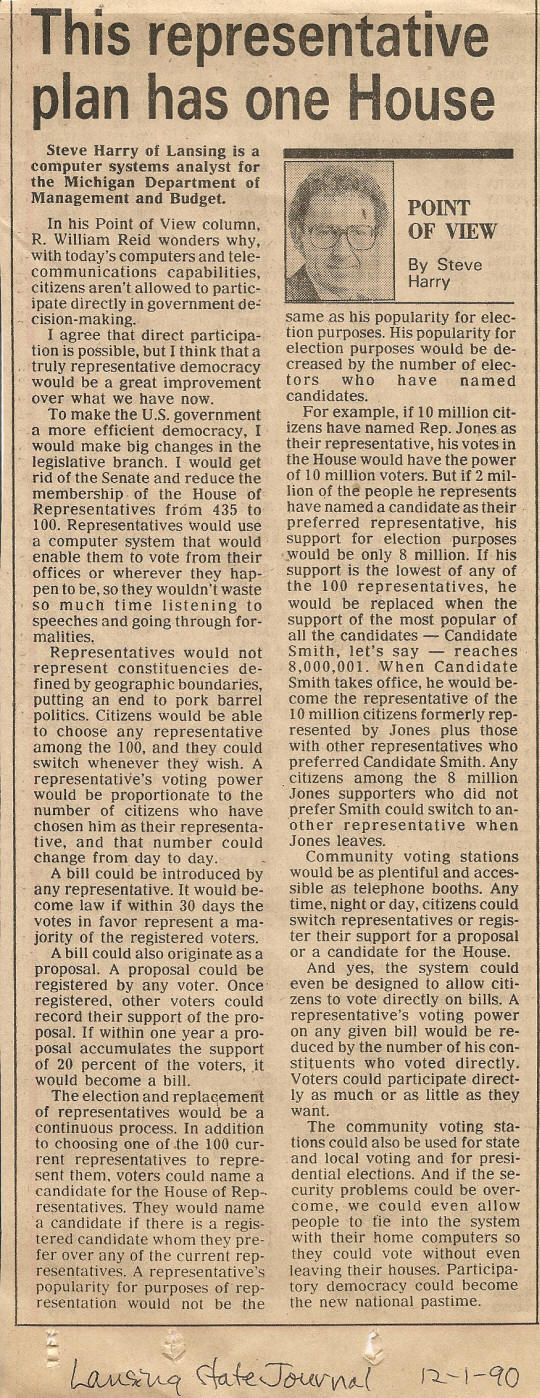 This representative plan has one House

Steve Harry of Lansing is a computer systems analyst for the Michigan Department of Management and Budget.

In his Point of View column, R. William Reid wonders why, with today's computers and telecommunications capabilities, citizens aren't allowed to participate directly in government decision-making.

I agree that direct participation is possible, but I think that a truly representative democracy would be a great improvement over what we have now.

To make the U.S. government a more efficient democracy, I would make big changes in the legislative branch. I would get rid of the Senate and reduce the membership of the House of Representatives from 435 to 100. Representatives would use a computer system that would enable them to vote from their offices or wherever they happen to be, so they wouldn't waste so much time listening to speeches and going through formalities.

Representatives would not represent constituencies defined by geographic boundaries, putting an end to pork barrel politics. Citizens would be able to choose any representative among the 100, and they could switch whenever they wish. A representative's voting power would be proportionate to the number of citizens who have chosen him as their representative, and that number could change from day to day.

A bill could be introduced by any representative. It would become law if within 30 days the votes in favor represent a majority of the registered voters.

A bill could also originate as a proposal. A proposal could be registered by any voter. Once registered, other voters could record their support of the proposal. If within one year a proposal accumulates the support of 20 percent of the voters, it would become a bill.

The election and replacement of representatives would be a continuous process. In addition to choosing one of the 100 current representatives to represent them, voters could name a candidate for the House of Representatives. They would name a candidate if there is a registered candidate whom they prefer over any of the current representatives. A representative's popularity for purposes of representation would not be the

POINT OF VIEW

By Steve Harry

same as his popularity for election purposes. His popularity for election purposes would be decreased by the number of electors who have named candidates.

For example, if 10 million citizens have named Rep. Jones as their representative, his votes in the House would have the power of 10 million voters. But if 2 million of the people he represents have named a candidate as their preferred representative, his support for election purposes would be only 8 million. If his support is the lowest of any of the 100 representatives, he would be replaced when the support of the most popular of all the candidates — Candidate Smith, let's say — reaches 8,000,001. When Candidate Smith takes office, he would become the representative of the 10 million citizens formerly represented by Jones plus those with other representatives who preferred Candidate Smith. Any citizens among the 8 million Jones supporters who did not prefer Smith could switch to another representative when Jones leaves.

Community voting stations would be as plentiful and accessible as telephone booths. Any time, night or day, citizens could switch representatives or register their support for a proposal or a candidate for the House.

And yes, the system could even be designed to allow citizens to vote directly on bills. A representative's voting power on any given bill would be reduced by the number of his constituents who voted directly. Voters could participate directly as much or as little as they want.

The community voting stations could also be used for state and local voting and for presidential elections. And if the security problems could be overcome, we could even allow people to tie into the system with their home computers so they could vote without even leaving their houses. Participatory democracy could become the new national pastime.

Lansing State Journal 12-1-90